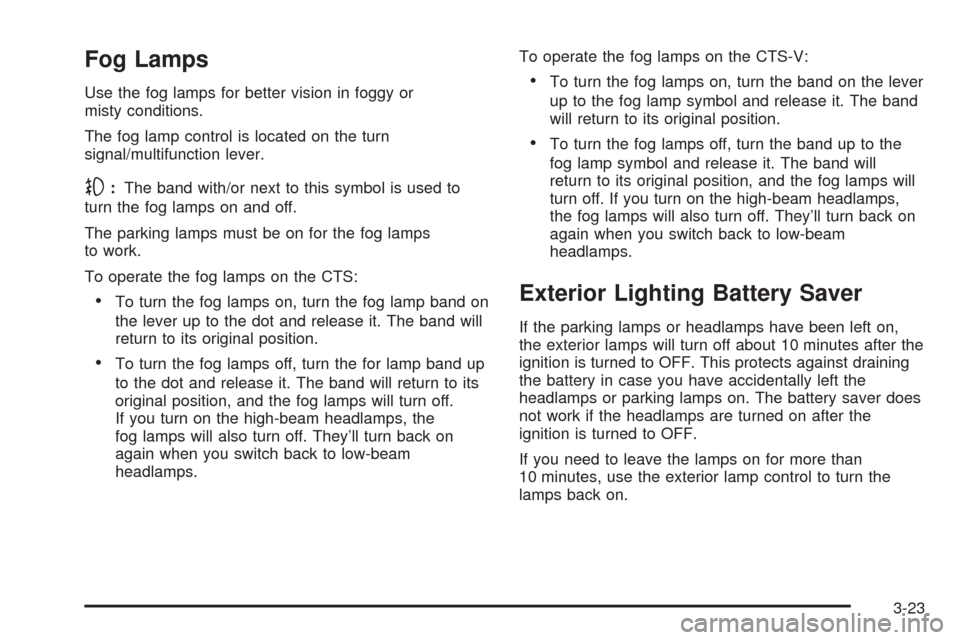 Fog Lamps

Use the fog lamps for better vision in foggy or misty conditions.

The fog lamp control is located on the turn signal/multifunction lever.

: The band with/or next to this symbol is used to turn the fog lamps on and off.

The parking lamps must be on for the fog lamps to work.

To operate the fog lamps on the CTS:

• To turn the fog lamps on, turn the fog lamp band on the lever up to the dot and release it. The band will return to its original position.

• To turn the fog lamps off, turn the for lamp band up to the dot and release it. The band will return to its original position, and the fog lamps will turn off. If you turn on the high-beam headlamps, the fog lamps will also turn off. They'll turn back on again when you switch back to low-beam headlamps.

To operate the fog lamps on the CTS-V:

• To turn the fog lamps on, turn the band on the lever up to the fog lamp symbol and release it. The band will return to its original position.

• To turn the fog lamps off, turn the band up to the fog lamp symbol and release it. The band will return to its original position, and the fog lamps will turn off. If you turn on the high-beam headlamps, the fog lamps will also turn off. They'll turn back on again when you switch back to low-beam headlamps.

Exterior Lighting Battery Saver

If the parking lamps or headlamps have been left on, the exterior lamps will turn off about 10 minutes after the ignition is turned to OFF. This protects against draining the battery in case you have accidentally left the headlamps or parking lamps on. The battery saver does not work if the headlamps are turned on after the ignition is turned to OFF.

If you need to leave the lamps on for more than 10 minutes, use the exterior lamp control to turn the lamps back on.

3-23

carmanualsonline.info